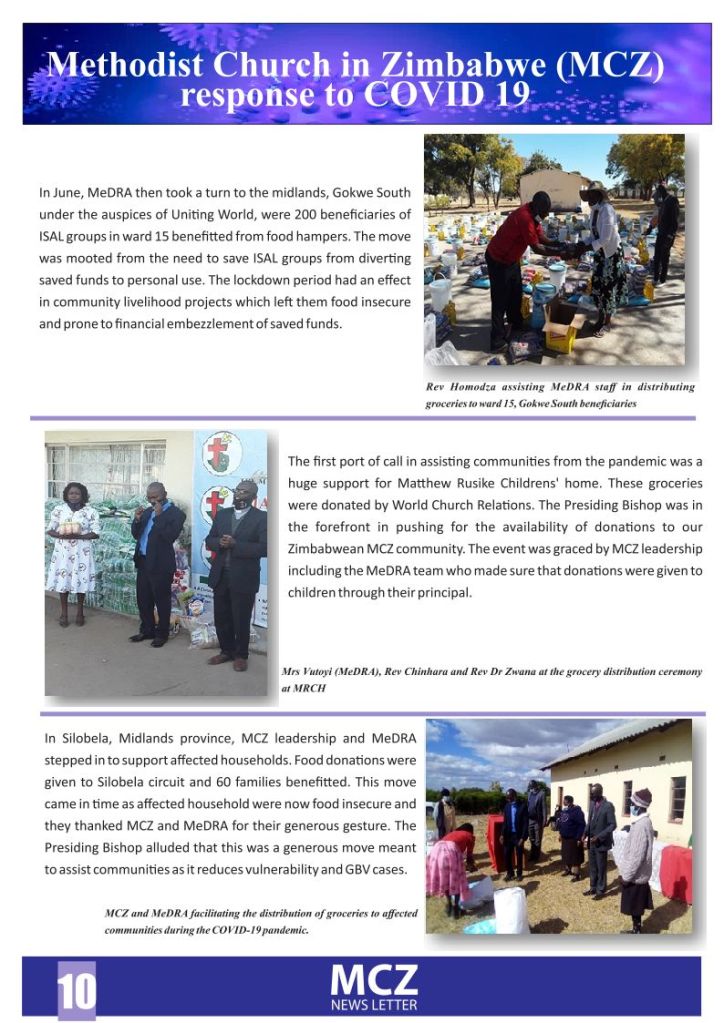 Methodist Church in Zimbabwe (MCZ) response to COVID 19

In June, MeDRA then took a turn to the midlands, Gokwe South under the auspices of Uniting World, were 200 beneficiaries of ISAL groups in ward 15 benefitted from food hampers. The move was mooted from the need to save ISAL groups from diverting saved funds to personal use. The lockdown period had an effect in community livelihood projects which left them food insecure and prone to financial embezzlement of saved funds.

Rev Homodza assisting MeDRA staff in distributing groceries to ward 15, Gokwe South beneficiaries

The first port of call in assisting communities from the pandemic was a huge support for Matthew Rusike Childrens' home. These groceries were donated by World Church Relations. The Presiding Bishop was in the forefront in pushing for the availability of donations to our Zimbabwean MCZ community. The event was graced by MCZ leadership including the MeDRA team who made sure that donations were given to children through their principal.

Mrs Vutoyi (MeDRA), Rev Chinhara and Rev Dr Zwana at the grocery distribution ceremony at MRCH

In Silobela, Midlands province, MCZ leadership and MeDRA stepped in to support affected households. Food donations were given to Silobela circuit and 60 families benefitted. This move came in time as affected household were now food insecure and they thanked MCZ and MeDRA for their generous gesture. The Presiding Bishop alluded that this was a generous move meant to assist communities as it reduces vulnerability and GBV cases.

MCZ and MeDRA facilitating the distribution of groceries to affected communities during the COVID-19 pandemic.

10

MCZ
NEWS LETTER